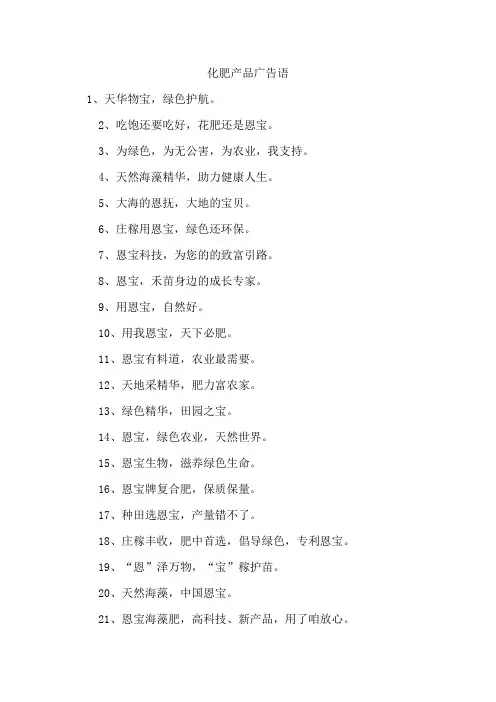 化肥产品广告语

1、天华物宝，绿色护航。

2、吃饱还要吃好，花肥还是恩宝。

3、为绿色，为无公害，为农业，我支持。

4、天然海藻精华，助力健康人生。

5、大海的恩抚，大地的宝贝。

6、庄稼用恩宝，绿色还环保。

7、恩宝科技，为您的的致富引路。

8、恩宝，禾苗身边的成长专家。

9、用恩宝，自然好。

10、用我恩宝，天下必肥。

11、恩宝有料道，农业最需要。

12、天地采精华，肥力富农家。

13、绿色精华，田园之宝。

14、恩宝，绿色农业，天然世界。

15、恩宝生物，滋养绿色生命。

16、恩宝牌复合肥，保质保量。

17、种田选恩宝，产量错不了。

18、庄稼丰收，肥中首选，倡导绿色，专利恩宝。

19、“恩”泽万物，“宝”稼护苗。

20、天然海藻，中国恩宝。

21、恩宝海藻肥，高科技、新产品，用了咱放心。